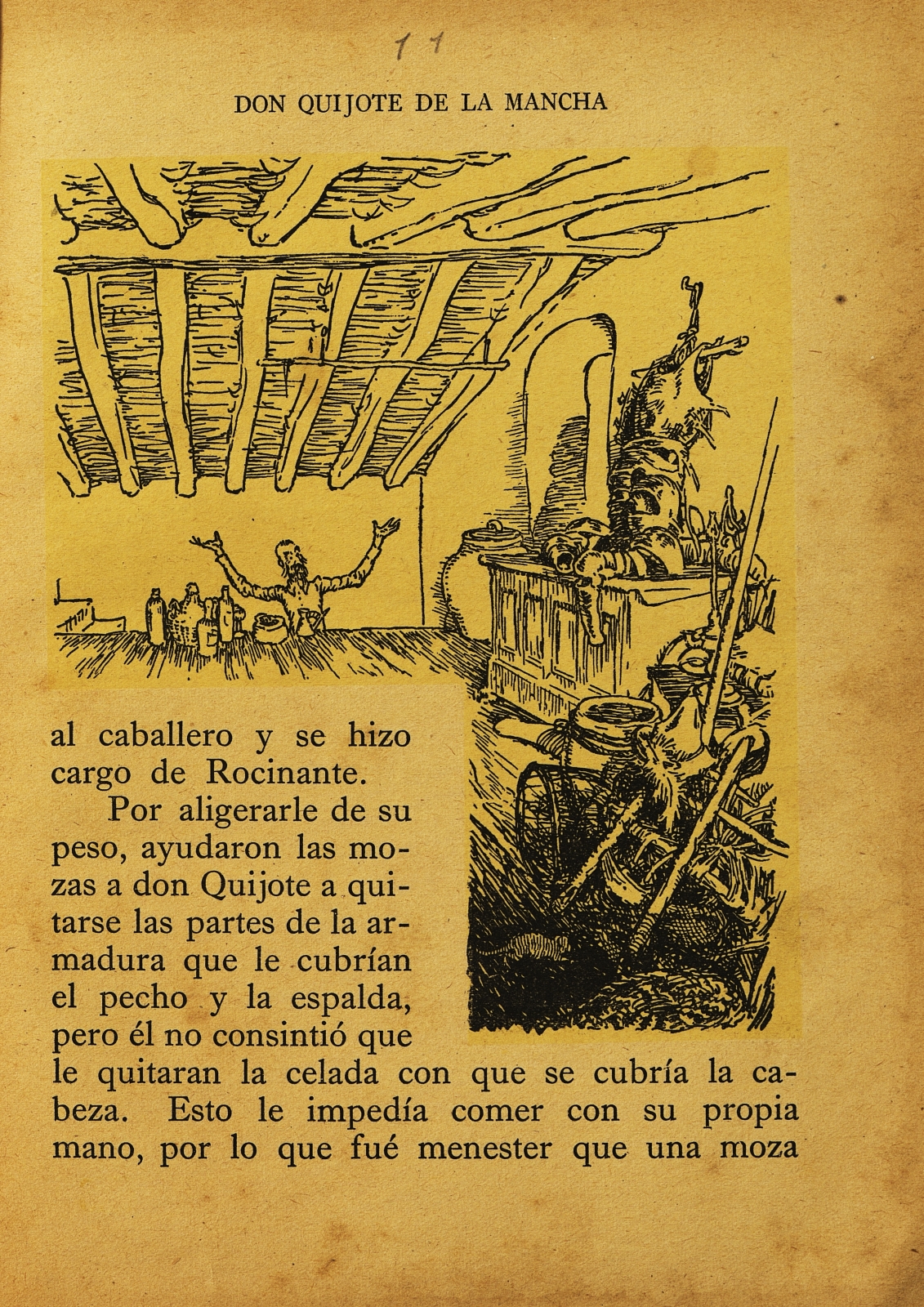 11

DON QUIJOTE DE LA MANCHA

al caballero y se hizo cargo de Rocinante.

Por aligerarle de su peso, ayudaron las mozas a don Quijote a quitarse las partes de la armadura que le cubrían el pecho y la espalda, pero él no consintió que le quitaran la celada con que se cubría la cabeza. Esto le impedía comer con su propia mano, por lo que fué menester que una moza